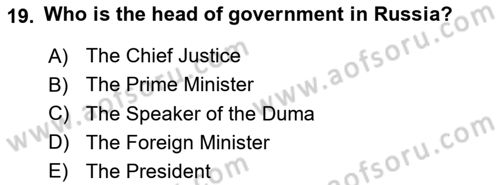 19. Who is the head of government in Russia?

A) The Chief Justice
B) The Prime Minister
C) The Speaker of the Duma
D) The Foreign Minister
E) The President

www.aofsoru.com